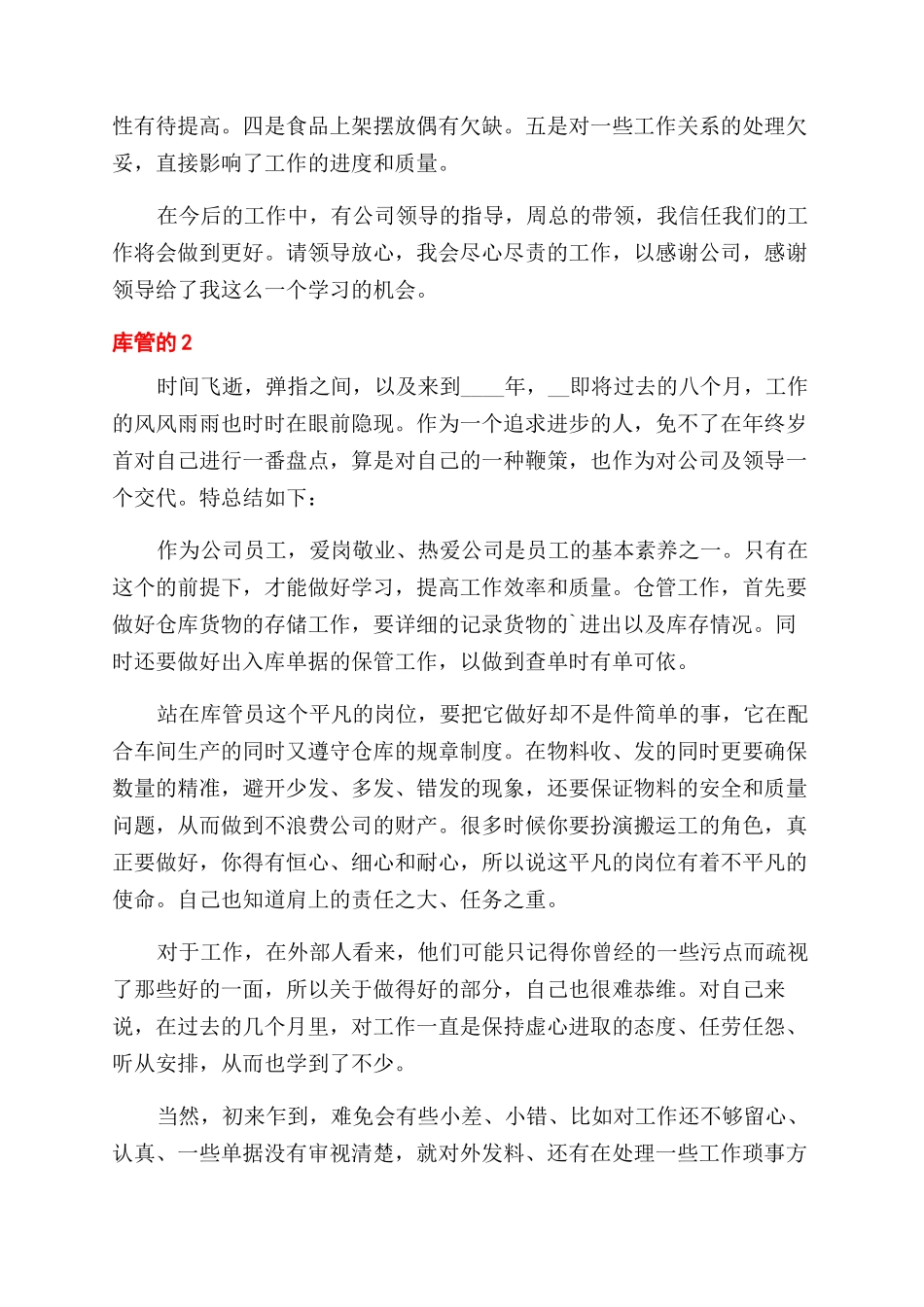 性有待提高。四是食品上架摆放偶有欠缺。五是对一些工作关系的处理欠妥，直接影响了工作的进度和质量。

在今后的工作中，有公司领导的指导，周总的带领，我信任我们的工作将会做到更好。请领导放心，我会尽心尽责的工作，以感谢公司，感谢领导给了我这么一个学习的机会。

库管的 2

时间飞逝，弹指之间，以及来到____年，__即将过去的八个月，工作的风风雨雨也时时在眼前隐现。作为一个追求进步的人，免不了在年终岁首对自己进行一番盘点，算是对自己的一种鞭策，也作为对公司及领导一个交代。特总结如下：

作为公司员工，爱岗敬业、热爱公司是员工的基本素养之一。只有在这个的前提下，才能做好学习，提高工作效率和质量。仓管工作，首先要做好仓库货物的存储工作，要详细的记录货物的`进出以及库存情况。同时还要做好出入库单据的保管工作，以做到查单时有单可依。

站在库管员这个平凡的岗位，要把它做好却不是件简单的事，它在配合车间生产的同时又遵守仓库的规章制度。在物料收、发的同时更要确保数量的精准，避开少发、多发、错发的现象，还要保证物料的安全和质量问题，从而做到不浪费公司的财产。很多时候你要扮演搬运工的角色，真正要做好，你得有恒心、细心和耐心，所以说这平凡的岗位有着不平凡的使命。自己也知道肩上的责任之大、任务之重。

对于工作，在外部人看来，他们可能只记得你曾经的一些污点而疏视了那些好的一面，所以关于做得好的部分，自己也很难恭维。对自己来说，在过去的几个月里，对工作一直是保持虚心进取的态度、任劳任怨、听从安排，从而也学到了不少。

当然，初来乍到，难免会有些小差、小错、比如对工作还不够留心、认真、一些单据没有审视清楚，就对外发料、还有在处理一些工作琐事方